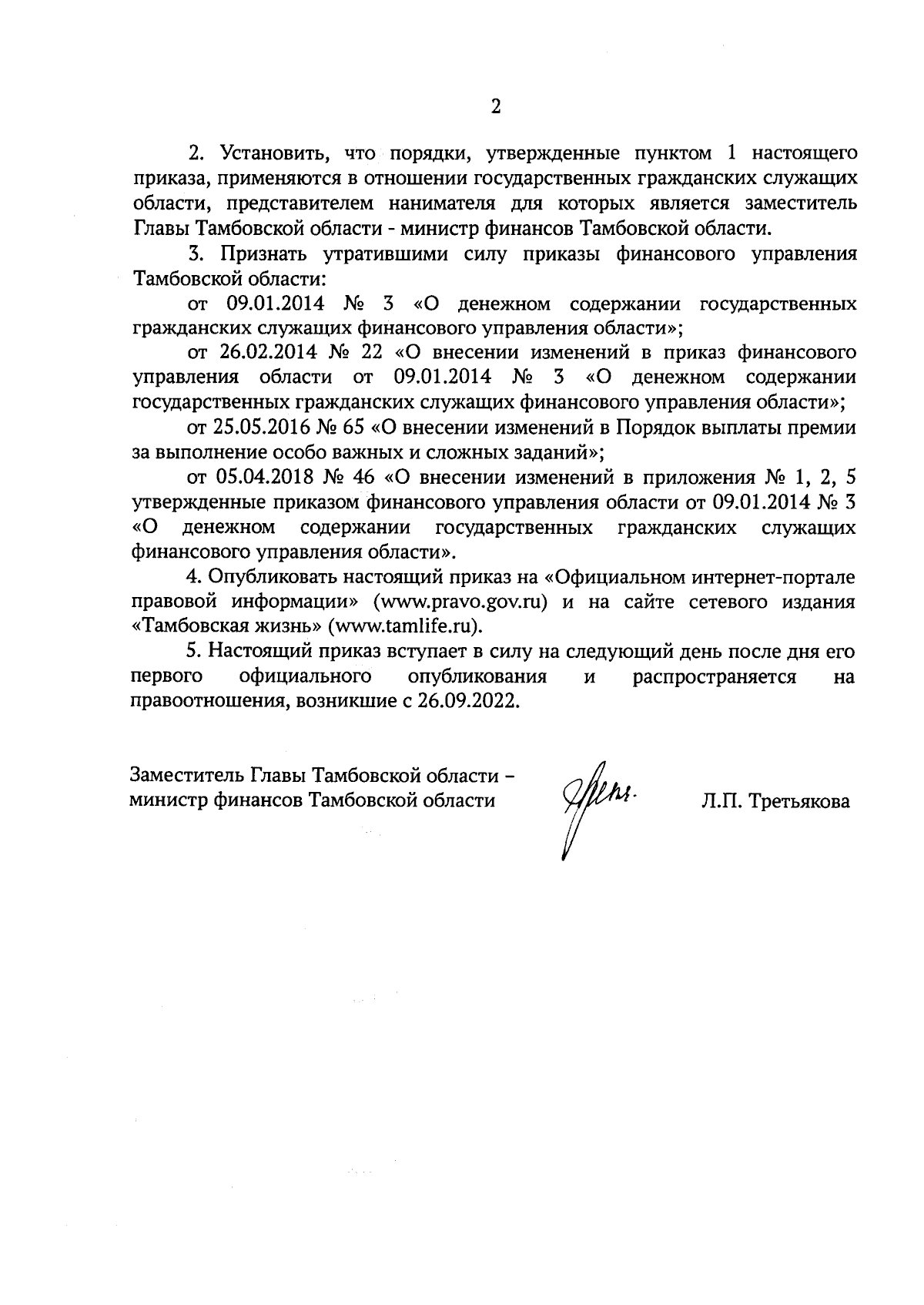 2

2. Установить, что порядки, утвержденные пунктом 1 настоящего приказа, применяются в отношении государственных гражданских служащих области, представителем нанимателя для которых является заместитель Главы Тамбовской области - министр финансов Тамбовской области.

3. Признать утратившими силу приказы финансового управления Тамбовской области:

от 09.01.2014 № 3 «О денежном содержании государственных гражданских служащих финансового управления области»;

от 26.02.2014 № 22 «О внесении изменений в приказ финансового управления области от 09.01.2014 № 3 «О денежном содержании государственных гражданских служащих финансового управления области»;

от 25.05.2016 № 65 «О внесении изменений в Порядок выплаты премии за выполнение особо важных и сложных заданий»;

от 05.04.2018 № 46 «О внесении изменений в приложения № 1, 2, 5 утвержденные приказом финансового управления области от 09.01.2014 № 3 «О денежном содержании государственных гражданских служащих финансового управления области».

4. Опубликовать настоящий приказ на «Официальном интернет-портале правовой информации» (www.pravo.gov.ru) и на сайте сетевого издания «Тамбовская жизнь» (www.tamlife.ru).

5. Настоящий приказ вступает в силу на следующий день после дня его первого официального опубликования и распространяется на правоотношения, возникшие с 26.09.2022.

Заместитель Главы Тамбовской области – министр финансов Тамбовской области

Л.П. Третьякова